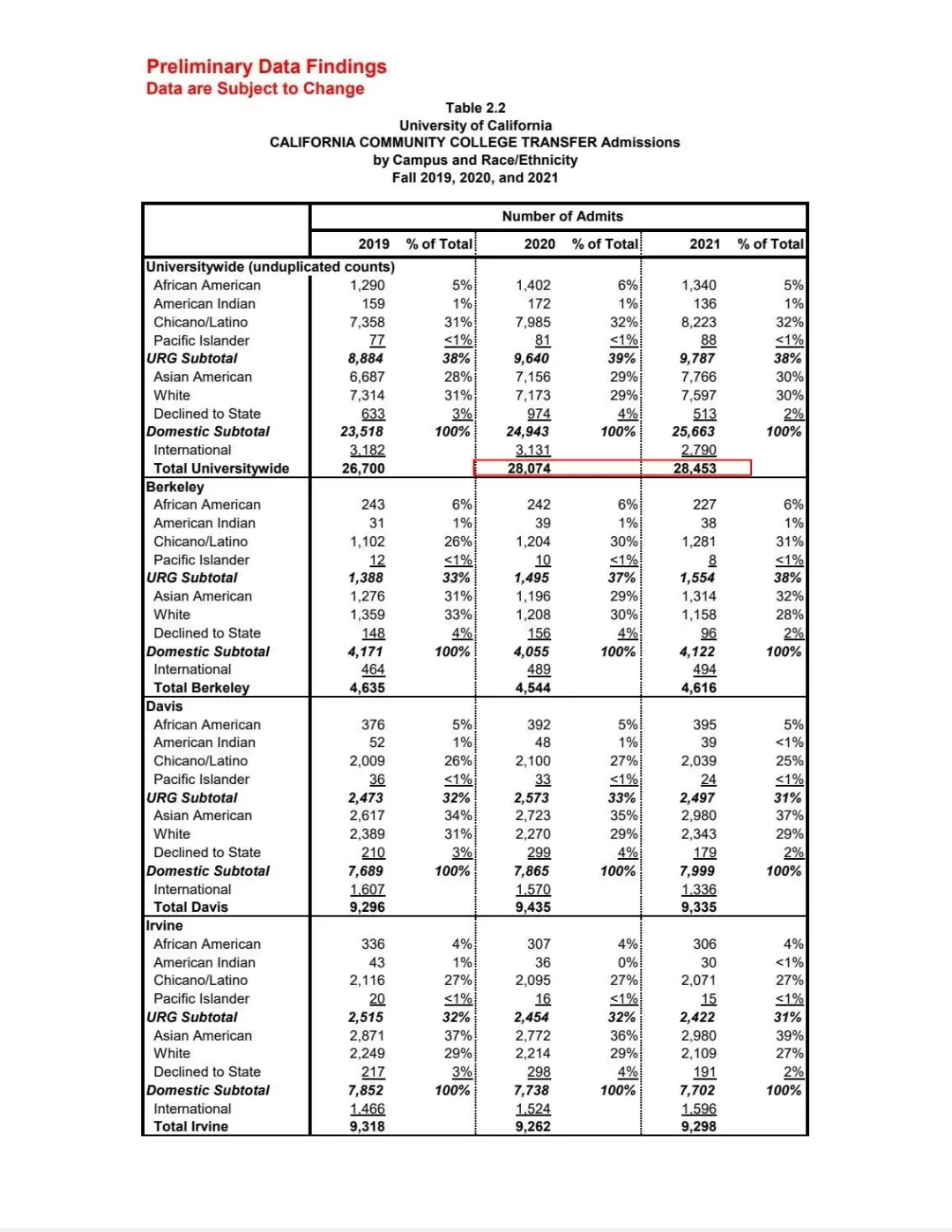 Preliminary Data Findings
Data are Subject to Change

Table 2.2
University of California
CALIFORNIA COMMUNITY COLLEGE TRANSFER Admissions
by Campus and Race/Ethnicity
Fall 2019, 2020, and 2021

| | Number of Admits | | | | | |
|---|---|---|---|---|---|---|
| | 2019 | % of Total | 2020 | % of Total | 2021 | % of Total |
| Universitywide (unduplicated counts) | | | | | | |
| African American | 1,290 | 5% | 1,402 | 6% | 1,340 | 5% |
| American Indian | 159 | 1% | 172 | 1% | 136 | 1% |
| Chicano/Latino | 7,358 | 31% | 7,985 | 32% | 8,223 | 32% |
| Pacific Islander | 77 | <1% | 81 | <1% | 88 | <1% |
| URG Subtotal | 8,884 | 38% | 9,640 | 39% | 9,787 | 38% |
| Asian American | 6,687 | 28% | 7,156 | 29% | 7,766 | 30% |
| White | 7,314 | 31% | 7,173 | 29% | 7,597 | 30% |
| Declined to State | 633 | 3% | 974 | 4% | 513 | 2% |
| Domestic Subtotal | 23,518 | 100% | 24,943 | 100% | 25,663 | 100% |
| International | 3,182 | | 3,131 | | 2,790 | |
| Total Universitywide | 26,700 | | 28,074 | | 28,453 | |
| Berkeley | | | | | | |
| African American | 243 | 6% | 242 | 6% | 227 | 6% |
| American Indian | 31 | 1% | 39 | 1% | 38 | 1% |
| Chicano/Latino | 1,102 | 26% | 1,204 | 30% | 1,281 | 31% |
| Pacific Islander | 12 | <1% | 10 | <1% | 8 | <1% |
| URG Subtotal | 1,388 | 33% | 1,495 | 37% | 1,554 | 38% |
| Asian American | 1,276 | 31% | 1,196 | 29% | 1,314 | 32% |
| White | 1,359 | 33% | 1,208 | 30% | 1,158 | 28% |
| Declined to State | 148 | 4% | 156 | 4% | 96 | 2% |
| Domestic Subtotal | 4,171 | 100% | 4,055 | 100% | 4,122 | 100% |
| International | 464 | | 489 | | 494 | |
| Total Berkeley | 4,635 | | 4,544 | | 4,616 | |
| Davis | | | | | | |
| African American | 376 | 5% | 392 | 5% | 395 | 5% |
| American Indian | 52 | 1% | 48 | 1% | 39 | <1% |
| Chicano/Latino | 2,009 | 26% | 2,100 | 27% | 2,039 | 25% |
| Pacific Islander | 36 | <1% | 33 | <1% | 24 | <1% |
| URG Subtotal | 2,473 | 32% | 2,573 | 33% | 2,497 | 31% |
| Asian American | 2,617 | 34% | 2,723 | 35% | 2,980 | 37% |
| White | 2,389 | 31% | 2,270 | 29% | 2,343 | 29% |
| Declined to State | 210 | 3% | 299 | 4% | 179 | 2% |
| Domestic Subtotal | 7,689 | 100% | 7,865 | 100% | 7,999 | 100% |
| International | 1,607 | | 1,570 | | 1,336 | |
| Total Davis | 9,296 | | 9,435 | | 9,335 | |
| Irvine | | | | | | |
| African American | 336 | 4% | 307 | 4% | 306 | 4% |
| American Indian | 43 | 1% | 36 | 0% | 30 | <1% |
| Chicano/Latino | 2,116 | 27% | 2,095 | 27% | 2,071 | 27% |
| Pacific Islander | 20 | <1% | 16 | <1% | 15 | <1% |
| URG Subtotal | 2,515 | 32% | 2,454 | 32% | 2,422 | 31% |
| Asian American | 2,871 | 37% | 2,772 | 36% | 2,980 | 39% |
| White | 2,249 | 29% | 2,214 | 29% | 2,109 | 27% |
| Declined to State | 217 | 3% | 298 | 4% | 191 | 2% |
| Domestic Subtotal | 7,852 | 100% | 7,738 | 100% | 7,702 | 100% |
| International | 1,466 | | 1,524 | | 1,596 | |
| Total Irvine | 9,318 | | 9,262 | | 9,298 | |